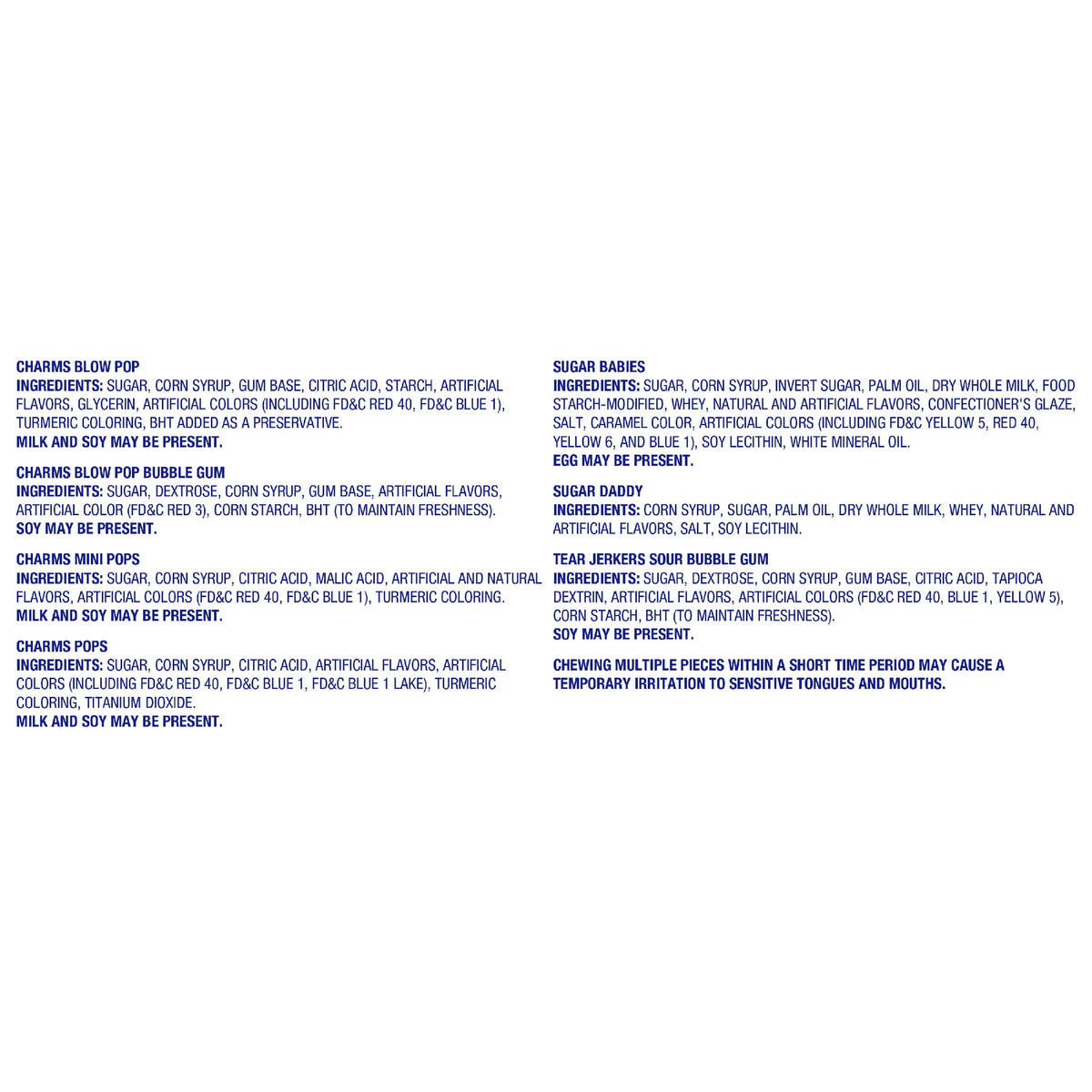 CHARMS BLOW POP
INGREDIENTS: SUGAR, CORN SYRUP, GUM BASE, CITRIC ACID, STARCH, ARTIFICIAL FLAVORS, GLYCERIN, ARTIFICIAL COLORS (INCLUDING FD&C RED 40, FD&C BLUE 1), TURMERIC COLORING, BHT ADDED AS A PRESERVATIVE.
MILK AND SOY MAY BE PRESENT.

CHARMS BLOW POP BUBBLE GUM
INGREDIENTS: SUGAR, DEXTROSE, CORN SYRUP, GUM BASE, ARTIFICIAL FLAVORS, ARTIFICIAL COLOR (FD&C RED 3), CORN STARCH, BHT (TO MAINTAIN FRESHNESS).
SOY MAY BE PRESENT.

CHARMS MINI POPS
INGREDIENTS: SUGAR, CORN SYRUP, CITRIC ACID, MALIC ACID, ARTIFICIAL AND NATURAL FLAVORS, ARTIFICIAL COLORS (FD&C RED 40, FD&C BLUE 1), TURMERIC COLORING.
MILK AND SOY MAY BE PRESENT.

CHARMS POPS
INGREDIENTS: SUGAR, CORN SYRUP, CITRIC ACID, ARTIFICIAL FLAVORS, ARTIFICIAL COLORS (INCLUDING FD&C RED 40, FD&C BLUE 1, FD&C BLUE 1 LAKE), TURMERIC COLORING, TITANIUM DIOXIDE.
MILK AND SOY MAY BE PRESENT.

SUGAR BABIES
INGREDIENTS: SUGAR, CORN SYRUP, INVERT SUGAR, PALM OIL, DRY WHOLE MILK, FOOD STARCH-MODIFIED, WHEY, NATURAL AND ARTIFICIAL FLAVORS, CONFECTIONER'S GLAZE, SALT, CARAMEL COLOR, ARTIFICIAL COLORS (INCLUDING FD&C YELLOW 5, RED 40, YELLOW 6, AND BLUE 1), SOY LECITHIN, WHITE MINERAL OIL.
EGG MAY BE PRESENT.

SUGAR DADDY
INGREDIENTS: CORN SYRUP, SUGAR, PALM OIL, DRY WHOLE MILK, WHEY, NATURAL AND ARTIFICIAL FLAVORS, SALT, SOY LECITHIN.

TEAR JERKERS SOUR BUBBLE GUM
INGREDIENTS: SUGAR, DEXTROSE, CORN SYRUP, GUM BASE, CITRIC ACID, TAPIOCA DEXTRIN, ARTIFICIAL FLAVORS, ARTIFICIAL COLORS (FD&C RED 40, BLUE 1, YELLOW 5), CORN STARCH, BHT (TO MAINTAIN FRESHNESS).
SOY MAY BE PRESENT.

CHEWING MULTIPLE PIECES WITHIN A SHORT TIME PERIOD MAY CAUSE A TEMPORARY IRRITATION TO SENSITIVE TONGUES AND MOUTHS.